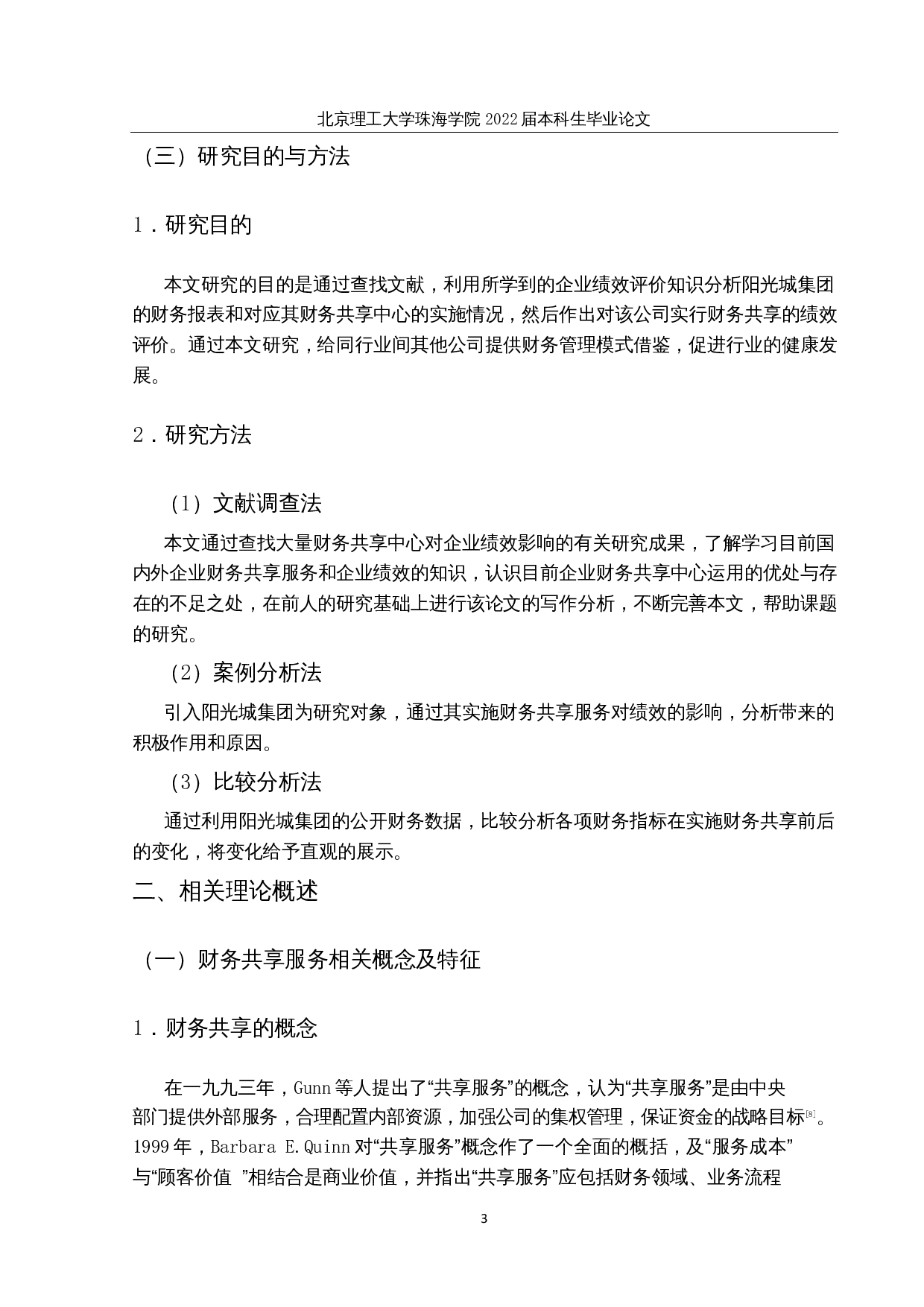 北京理工大学珠海学院 2022 届本科生毕业论文

（三）研究目的与方法

1．研究目的

本文研究的目的是通过查找文献，利用所学到的企业绩效评价知识分析阳光城集团的财务报表和对应其财务共享中心的实施情况，然后作出对该公司实行财务共享的绩效评价。通过本文研究，给同行业间其他公司提供财务管理模式借鉴，促进行业的健康发展。

2．研究方法

（1）文献调查法

本文通过查找大量财务共享中心对企业绩效影响的有关研究成果，了解学习目前国内外企业财务共享服务和企业绩效的知识，认识目前企业财务共享中心运用的优处与存在的不足之处，在前人的研究基础上进行该论文的写作分析，不断完善本文，帮助课题的研究。

（2）案例分析法

引入阳光城集团为研究对象，通过其实施财务共享服务对绩效的影响，分析带来的积极作用和原因。

（3）比较分析法

通过利用阳光城集团的公开财务数据，比较分析各项财务指标在实施财务共享前后的变化，将变化给予直观的展示。

二、相关理论概述

（一）财务共享服务相关概念及特征

1．财务共享的概念

在一九九三年，Gunn 等人提出了“共享服务”的概念，认为“共享服务”是由中央部门提供外部服务，合理配置内部资源，加强公司的集权管理，保证资金的战略目标[8]。1999 年，Barbara E.Quinn 对“共享服务”概念作了一个全面的概括，及“服务成本”与“顾客价值 ”相结合是商业价值，并指出“共享服务”应包括财务领域、业务流程

3